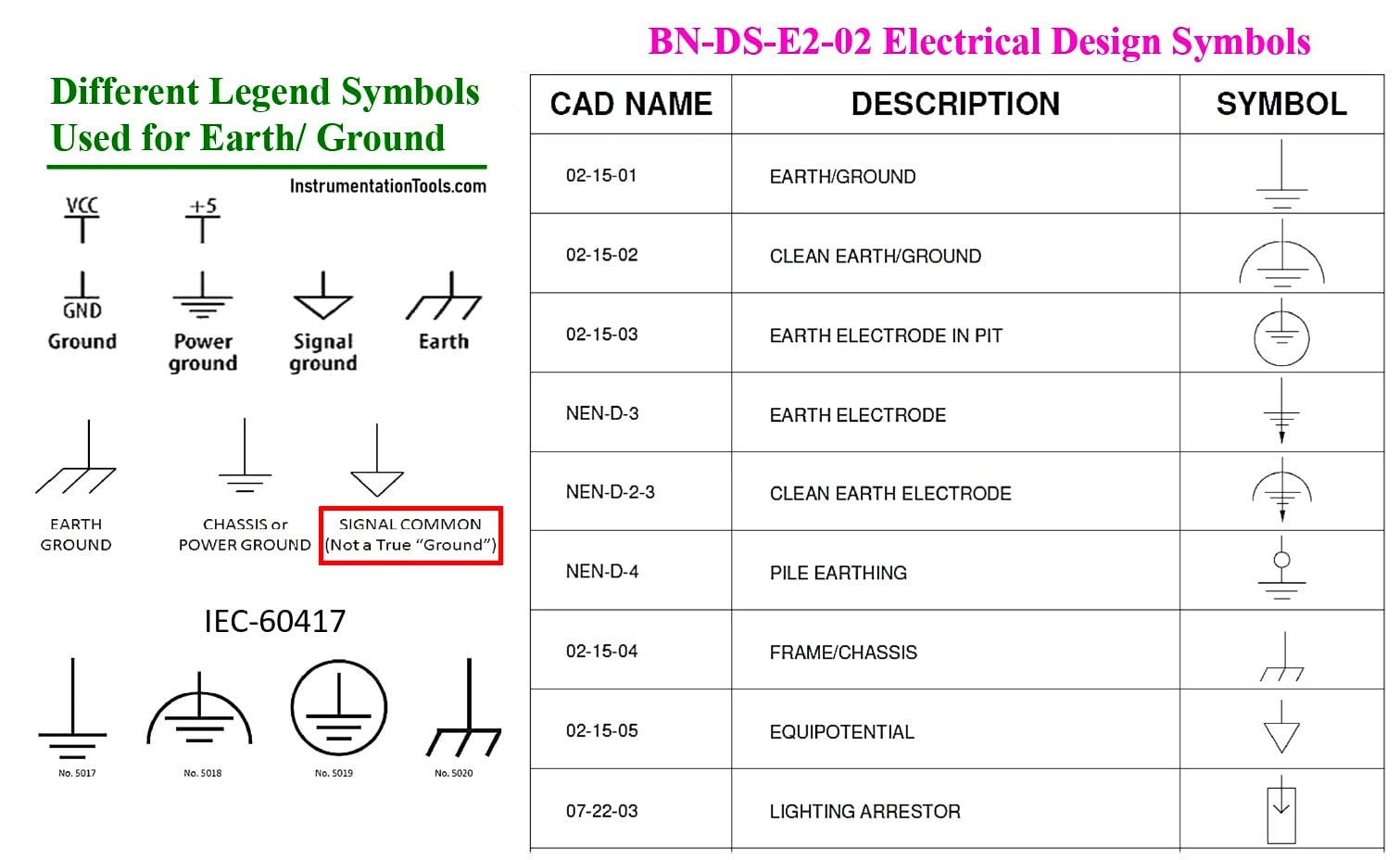 Different Legend Symbols Used for Earth/ Ground

InstrumentationTools.com

VCC

+5

GND
Ground

Power ground

Signal ground

Earth

EARTH GROUND

CHASSIS or POWER GROUND

SIGNAL COMMON (Not a True "Ground")

IEC-60417

No. 5017

No. 5018

No. 5019

No. 5020

BN-DS-E2-02 Electrical Design Symbols

| CAD NAME | DESCRIPTION | SYMBOL |
|---|---|---|
| 02-15-01 | EARTH/GROUND | |
| 02-15-02 | CLEAN EARTH/GROUND | |
| 02-15-03 | EARTH ELECTRODE IN PIT | |
| NEN-D-3 | EARTH ELECTRODE | |
| NEN-D-2-3 | CLEAN EARTH ELECTRODE | |
| NEN-D-4 | PILE EARTHING | |
| 02-15-04 | FRAME/CHASSIS | |
| 02-15-05 | EQUIPOTENTIAL | |
| 07-22-03 | LIGHTING ARRESTOR | |